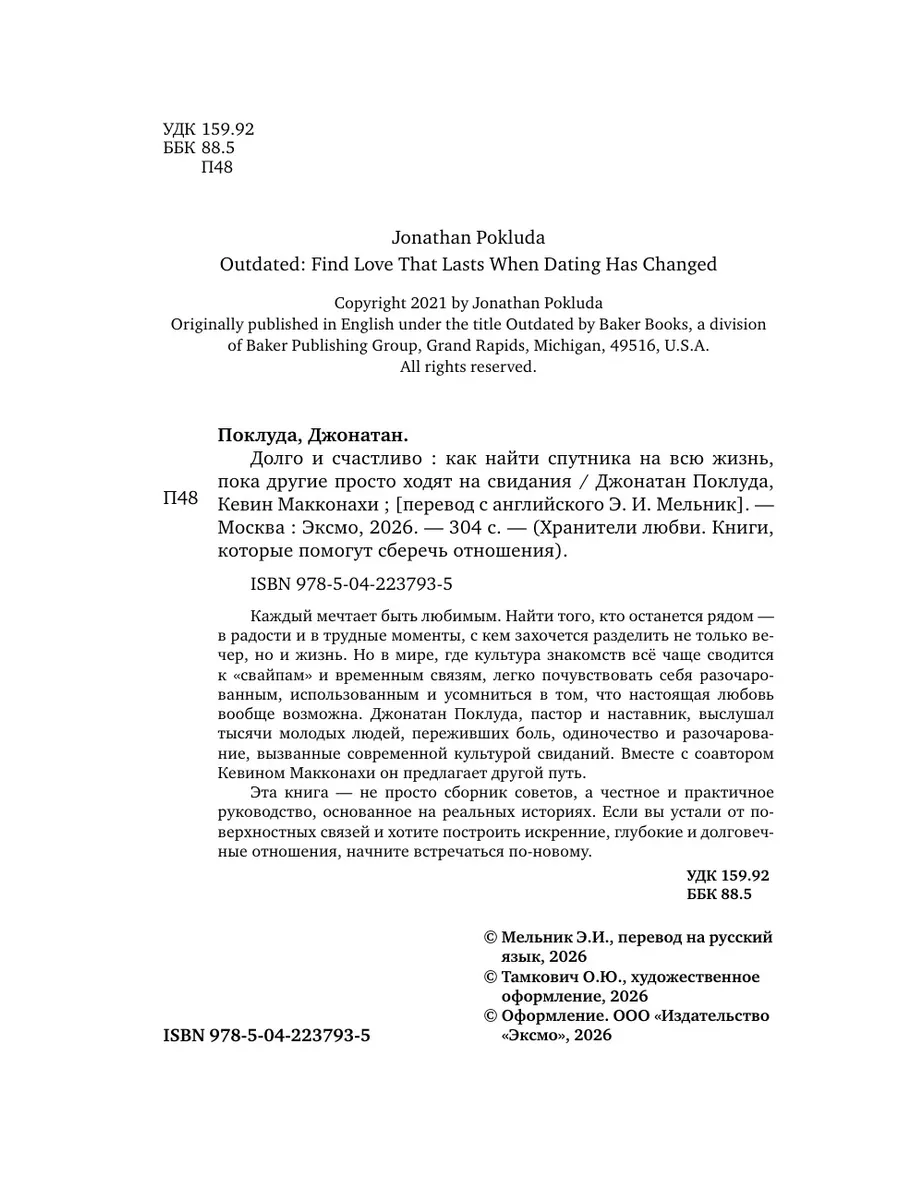 УДК 159.92
ББК 88.5
П48

Jonathan Pokluda
Outdated: Find Love That Lasts When Dating Has Changed

Copyright 2021 by Jonathan Pokluda
Originally published in English under the title Outdated by Baker Books, a division of Baker Publishing Group, Grand Rapids, Michigan, 49516, U.S.A.
All rights reserved.

Поклуда, Джонатан.

П48

Долго и счастливо : как найти спутника на всю жизнь, пока другие просто ходят на свидания / Джонатан Поклуда, Кевин Макконахи ; [перевод с английского Э. И. Мельник]. — Москва : Эксмо, 2026. — 304 с. — (Хранители любви. Книги, которые помогут сберечь отношения).

ISBN 978-5-04-223793-5

Каждый мечтает быть любимым. Найти того, кто останется рядом — в радости и в трудные моменты, с кем захочется разделить не только вечер, но и жизнь. Но в мире, где культура знакомств всё чаще сводится к «свайпам» и временным связям, легко почувствовать себя разочарованным, использованным и усомниться в том, что настоящая любовь вообще возможна. Джонатан Поклуда, пастор и наставник, выслушал тысячи молодых людей, переживших боль, одиночество и разочарование, вызванные современной культурой свиданий. Вместе с соавтором Кевином Макконахи он предлагает другой путь.

Эта книга — не просто сборник советов, а честное и практичное руководство, основанное на реальных историях. Если вы устали от поверхностных связей и хотите построить искренние, глубокие и долговечные отношения, начните встречаться по-новому.

УДК 159.92
ББК 88.5

© Мельник Э.И., перевод на русский язык, 2026
© Тамкович О.Ю., художественное оформление, 2026
© Оформление. ООО «Издательство «Эксмо», 2026

ISBN 978-5-04-223793-5